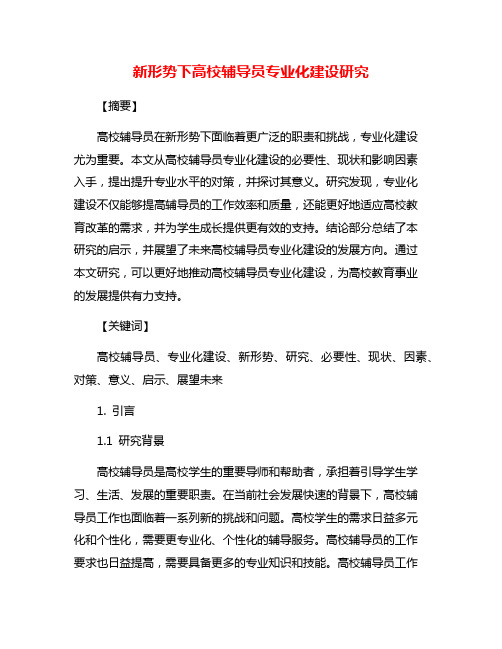 新形势下高校辅导员专业化建设研究

【摘要】

高校辅导员在新形势下面临着更广泛的职责和挑战，专业化建设尤为重要。本文从高校辅导员专业化建设的必要性、现状和影响因素入手，提出提升专业水平的对策，并探讨其意义。研究发现，专业化建设不仅能够提高辅导员的工作效率和质量，还能更好地适应高校教育改革的需求，并为学生成长提供更有效的支持。结论部分总结了本研究的启示，并展望了未来高校辅导员专业化建设的发展方向。通过本文研究，可以更好地推动高校辅导员专业化建设，为高校教育事业的发展提供有力支持。

【关键词】

高校辅导员、专业化建设、新形势、研究、必要性、现状、因素、对策、意义、启示、展望未来

1. 引言

1.1 研究背景

高校辅导员是高校学生的重要导师和帮助者，承担着引导学生学习、生活、发展的重要职责。在当前社会发展快速的背景下，高校辅导员工作也面临着一系列新的挑战和问题。高校学生的需求日益多元化和个性化，需要更专业化、个性化的辅导服务。高校辅导员的工作要求也日益提高，需要具备更多的专业知识和技能。高校辅导员工作